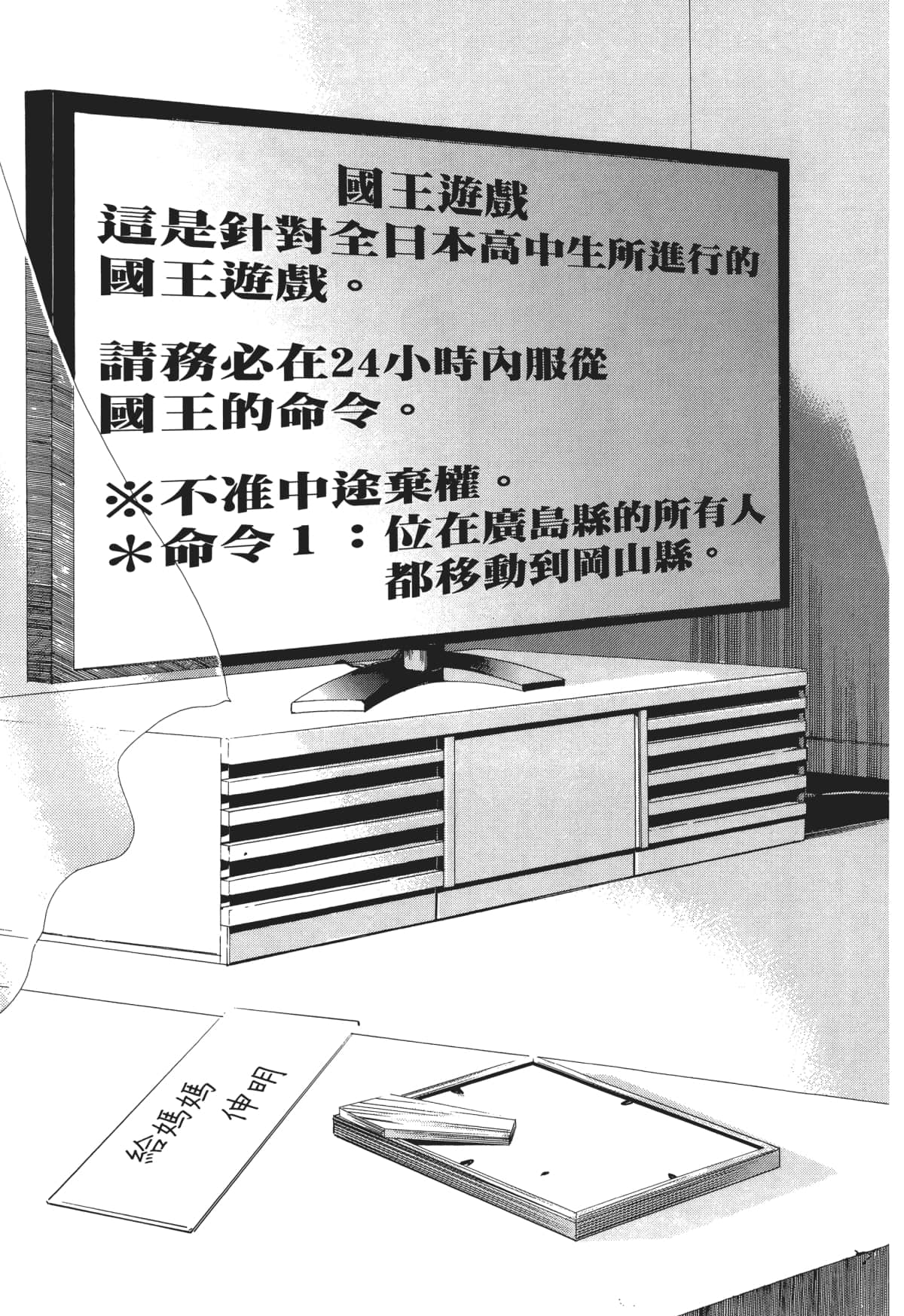 國王遊戲
這是針對全日本高中生所進行的國王遊戲。

請務必在24小時內服從國王的命令。

※不准中途棄權。
＊命令１：位在廣島縣的所有人都移動到岡山縣。

給媽媽
伸明